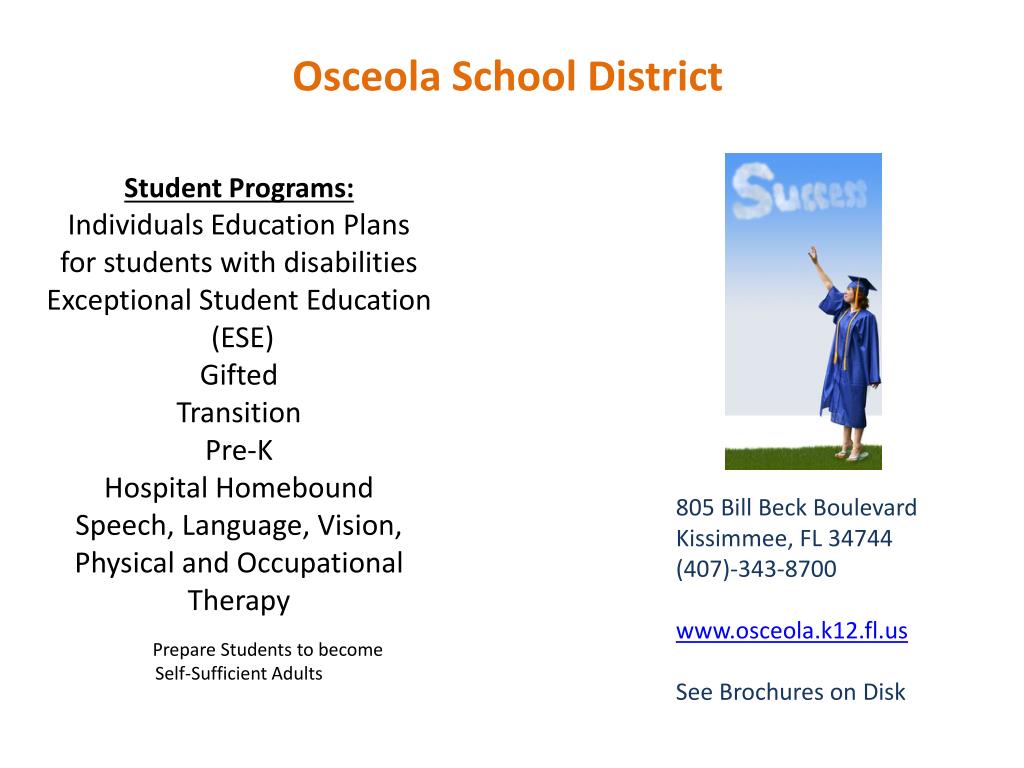 Osceola School District

Student Programs:
Individuals Education Plans for students with disabilities
Exceptional Student Education (ESE)
Gifted
Transition
Pre-K
Hospital Homebound
Speech, Language, Vision, Physical and Occupational Therapy

Prepare Students to become Self-Sufficient Adults

Success

805 Bill Beck Boulevard
Kissimmee, FL 34744
(407)-343-8700

www.osceola.k12.fl.us

See Brochures on Disk